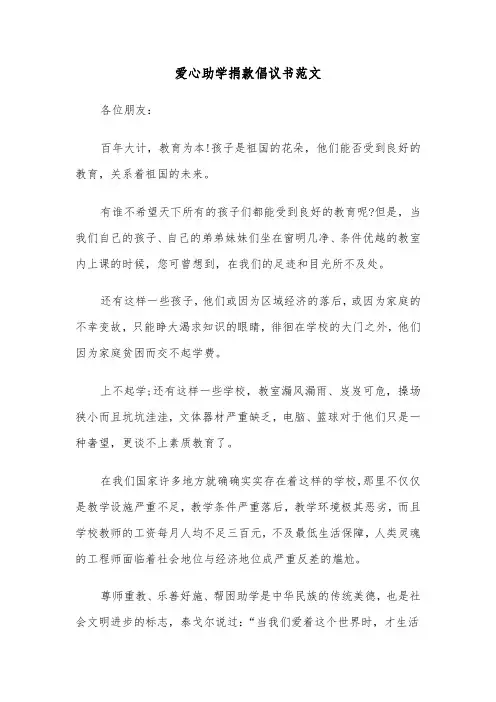 爱心助学捐款倡议书范文

各位朋友：

百年大计，教育为本!孩子是祖国的花朵，他们能否受到良好的教育，关系着祖国的未来。

有谁不希望天下所有的孩子们都能受到良好的教育呢?但是，当我们自己的孩子、自己的弟弟妹妹们坐在窗明几净、条件优越的教室内上课的时候，您可曾想到，在我们的足迹和目光所不及处。

还有这样一些孩子，他们或因为区域经济的落后，或因为家庭的不幸变故，只能睁大渴求知识的眼睛，徘徊在学校的大门之外，他们因为家庭贫困而交不起学费。

上不起学;还有这样一些学校，教室漏风漏雨、岌岌可危，操场狭小而且坑坑洼洼，文体器材严重缺乏，电脑、篮球对于他们只是一种奢望，更谈不上素质教育了。

在我们国家许多地方就确确实实存在着这样的学校，那里不仅仅是教学设施严重不足，教学条件严重落后，教学环境极其恶劣，而且学校教师的工资每月人均不足三百元，不及最低生活保障，人类灵魂的工程师面临着社会地位与经济地位成严重反差的尴尬。

尊师重教、乐善好施、帮困助学是中华民族的传统美德，也是社会文明进步的标志，泰戈尔说过：“当我们爱着这个世界时，才生活